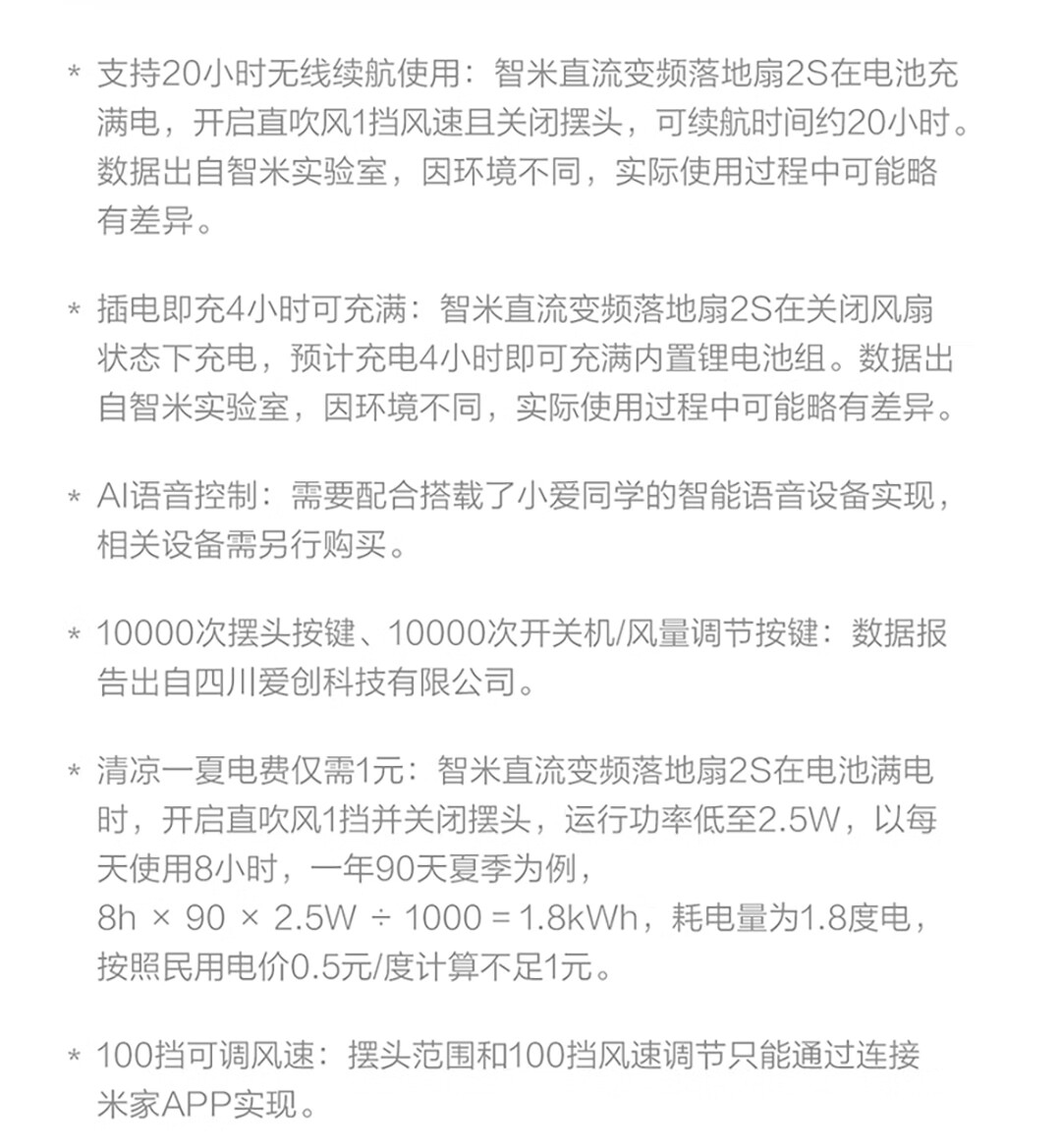 * 支持20小时无线续航使用：智米直流变频落地扇2S在电池充满电，开启直吹风1挡风速且关闭摆头，可续航时间约20小时。数据出自智米实验室，因环境不同，实际使用过程中可能略有差异。

* 插电即充4小时可充满：智米直流变频落地扇2S在关闭风扇状态下充电，预计充电4小时即可充满内置锂电池组。数据出自智米实验室，因环境不同，实际使用过程中可能略有差异。

* AI语音控制：需要配合搭载了小爱同学的智能语音设备实现，相关设备需另行购买。

* 10000次摆头按键、10000次开关机/风量调节按键：数据报告出自四川爱创科技有限公司。

* 清凉一夏电费仅需1元：智米直流变频落地扇2S在电池满电时，开启直吹风1挡并关闭摆头，运行功率低至2.5W，以每天使用8小时，一年90天夏季为例，
8h × 90 × 2.5W ÷ 1000 = 1.8kWh，耗电量为1.8度电，按照民用电价0.5元/度计算不足1元。

* 100挡可调风速：摆头范围和100挡风速调节只能通过连接米家APP实现。